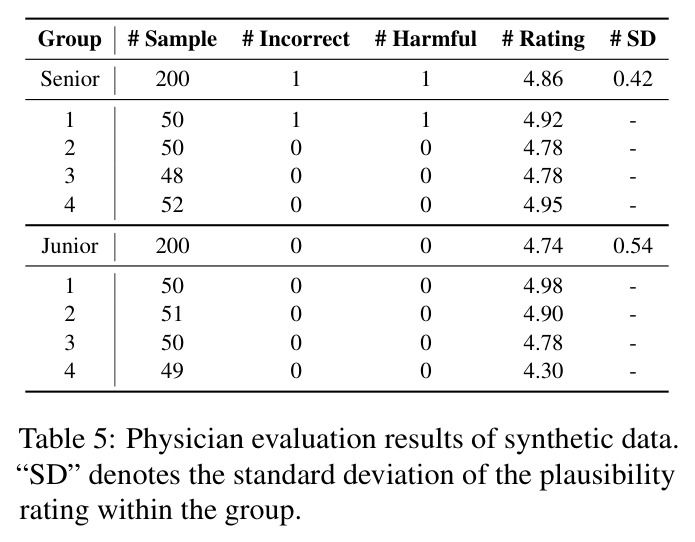 | Group | # Sample | # Incorrect | # Harmful | # Rating | # SD |
|---|---|---|---|---|---|
| Senior | 200 | 1 | 1 | 4.86 | 0.42 |
| 1 | 50 | 1 | 1 | 4.92 | - |
| 2 | 50 | 0 | 0 | 4.78 | - |
| 3 | 48 | 0 | 0 | 4.78 | - |
| 4 | 52 | 0 | 0 | 4.95 | - |
| Junior | 200 | 0 | 0 | 4.74 | 0.54 |
| 1 | 50 | 0 | 0 | 4.98 | - |
| 2 | 51 | 0 | 0 | 4.90 | - |
| 3 | 50 | 0 | 0 | 4.78 | - |
| 4 | 49 | 0 | 0 | 4.30 | - |

Table 5: Physician evaluation results of synthetic data. “SD” denotes the standard deviation of the plausibility rating within the group.